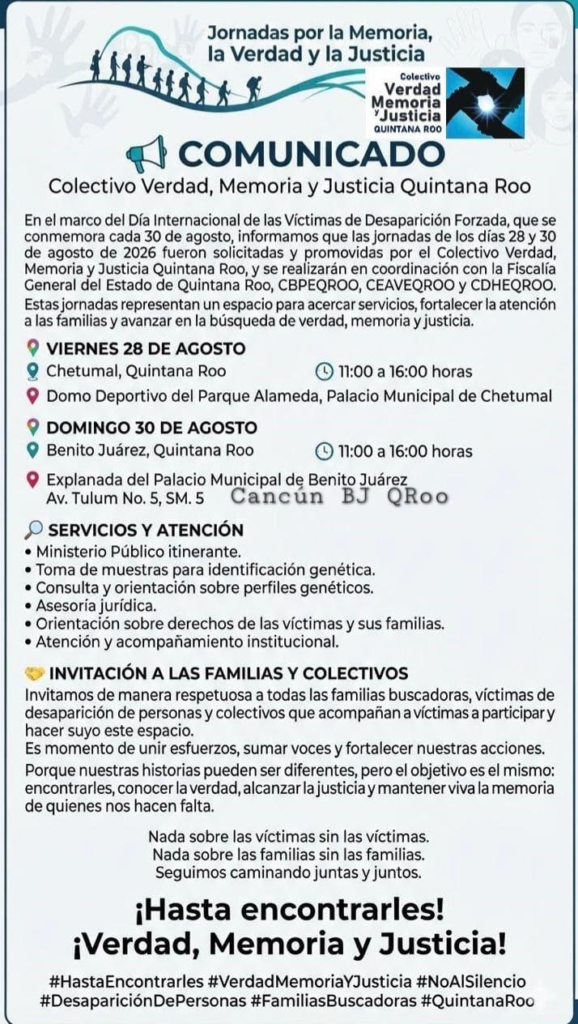 Jornadas por la Memoria, la Verdad y la Justicia

Colectivo
Verdad
Memoria
y Justicia
QUINTANA ROO

COMUNICADO
Colectivo Verdad, Memoria y Justicia Quintana Roo

En el marco del Día Internacional de las Víctimas de Desaparición Forzada, que se conmemora cada 30 de agosto, informamos que las jornadas de los días 28 y 30 de agosto de 2026 fueron solicitadas y promovidas por el Colectivo Verdad, Memoria y Justicia Quintana Roo, y se realizarán en coordinación con la Fiscalía General del Estado de Quintana Roo, CBPEQROO, CEAVEQROO y CDHEQROO. Estas jornadas representan un espacio para acercar servicios, fortalecer la atención a las familias y avanzar en la búsqueda de verdad, memoria y justicia.

VIERNES 28 DE AGOSTO
Chetumal, Quintana Roo
11:00 a 16:00 horas
Domo Deportivo del Parque Alameda, Palacio Municipal de Chetumal

DOMINGO 30 DE AGOSTO
Benito Juárez, Quintana Roo
11:00 a 16:00 horas
Explanada del Palacio Municipal de Benito Juárez
Av. Tulum No. 5, SM. 5
Cancún BJ QRoo

SERVICIOS Y ATENCIÓN
• Ministerio Público itinerante.
• Toma de muestras para identificación genética.
• Consulta y orientación sobre perfiles genéticos.
• Asesoría jurídica.
• Orientación sobre derechos de las víctimas y sus familias.
• Atención y acompañamiento institucional.

INVITACIÓN A LAS FAMILIAS Y COLECTIVOS
Invitamos de manera respetuosa a todas las familias buscadoras, víctimas de desaparición de personas y colectivos que acompañan a víctimas a participar y hacer suyo este espacio.
Es momento de unir esfuerzos, sumar voces y fortalecer nuestras acciones.
Porque nuestras historias pueden ser diferentes, pero el objetivo es el mismo: encontrarles, conocer la verdad, alcanzar la justicia y mantener viva la memoria de quienes nos hacen falta.

Nada sobre las víctimas sin las víctimas.
Nada sobre las familias sin las familias.
Seguimos caminando juntas y juntos.

¡Hasta encontrarles!
¡Verdad, Memoria y Justicia!

#HastaEncontrarles #VerdadMemoriaYJusticia #NoAlSilencio
#DesapariciónDePersonas #FamiliasBuscadoras #QuintanaRoo